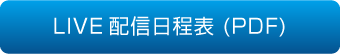 LIVE 配信日程表 (PDF)